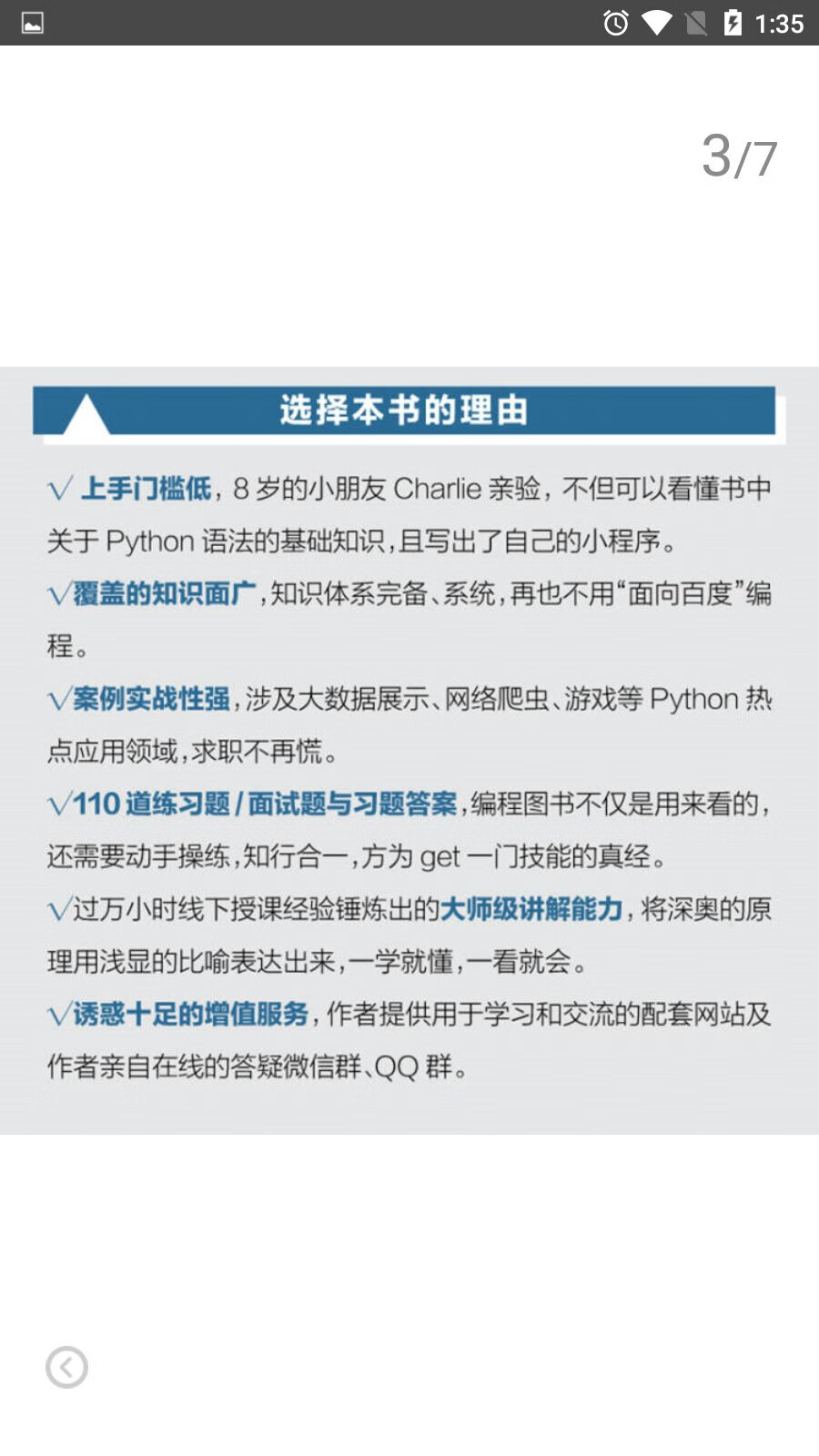 1:35

3/7

选择本书的理由

√ 上手门槛低，8 岁的小朋友 Charlie 亲验，不但可以看懂书中关于 Python 语法的基础知识，且写出了自己的小程序。

√覆盖的知识面广，知识体系完备、系统，再也不用“面向百度”编程。

√案例实战性强，涉及大数据展示、网络爬虫、游戏等 Python 热点应用领域，求职不再慌。

√110 道练习题 / 面试题与习题答案，编程图书不仅是用来看的，还需要动手操练，知行合一，方为 get 一门技能的真经。

√过万小时线下授课经验锤炼出的大师级讲解能力，将深奥的原理用浅显的比喻表达出来，一学就懂，一看就会。

√诱惑十足的增值服务，作者提供用于学习和交流的配套网站及作者亲自在线的答疑微信群、QQ 群。